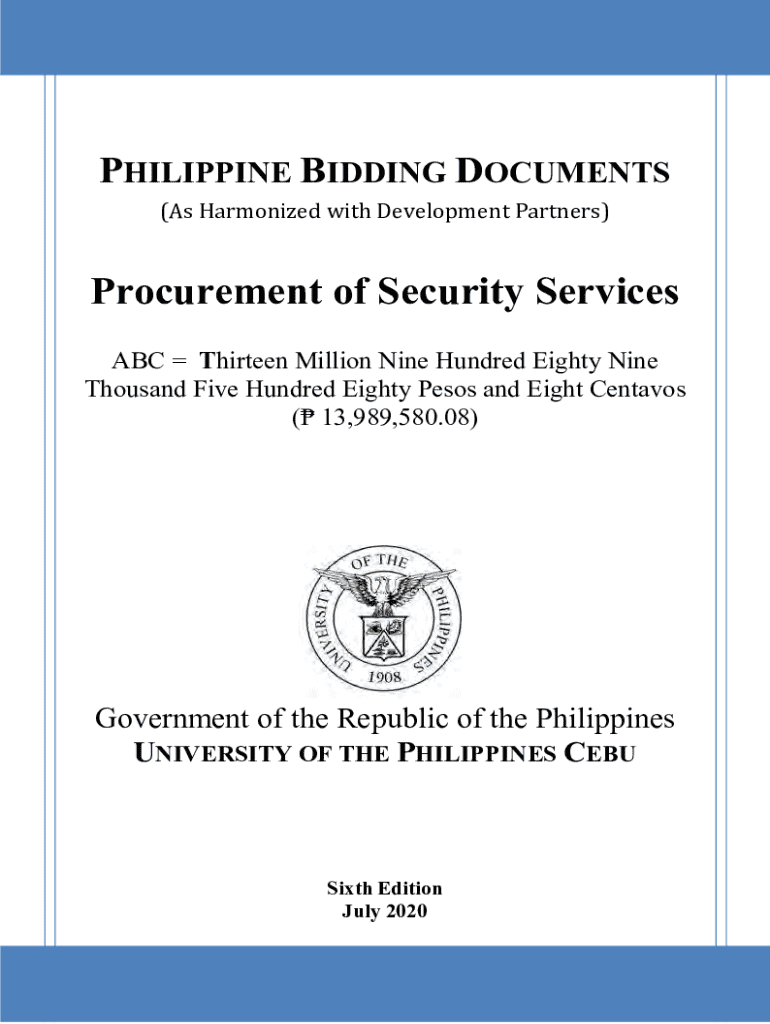 PHILIPPINE BIDDING DOCUMENTS
(As Harmonized with Development Partners)

Procurement of Security Services

ABC = Thirteen Million Nine Hundred Eighty Nine Thousand Five Hundred Eighty Pesos and Eight Centavos (₱ 13,989,580.08)

UNIVERSITY OF THE PHILIPPINES
1908

Government of the Republic of the Philippines
UNIVERSITY OF THE PHILIPPINES CEBU

Sixth Edition
July 2020